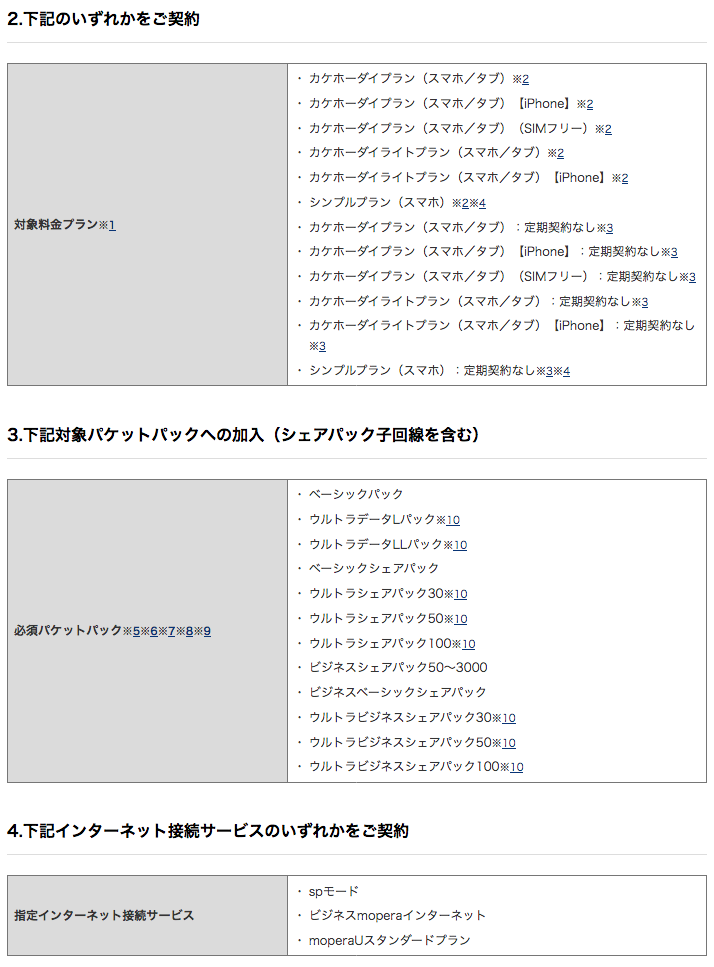 2.下記のいずれかをご契約

| 対象料金プラン※1 | ・カケホーダイプラン（スマホ／タブ）※2<br>・カケホーダイプラン（スマホ／タブ）【iPhone】※2<br>・カケホーダイプラン（スマホ／タブ）（SIMフリー）※2<br>・カケホーダイライトプラン（スマホ／タブ）※2<br>・カケホーダイライトプラン（スマホ／タブ）【iPhone】※2<br>・シンプルプラン（スマホ）※2※4<br>・カケホーダイプラン（スマホ／タブ）：定期契約なし※3<br>・カケホーダイプラン（スマホ／タブ）【iPhone】：定期契約なし※3<br>・カケホーダイプラン（スマホ／タブ）（SIMフリー）：定期契約なし※3<br>・カケホーダイライトプラン（スマホ／タブ）：定期契約なし※3<br>・カケホーダイライトプラン（スマホ／タブ）【iPhone】：定期契約なし※3<br>・シンプルプラン（スマホ）：定期契約なし※3※4 |
|---|---|

3.下記対象パケットパックへの加入（シェアパック子回線を含む）

| 必須パケットパック※5※6※7※8※9 | ・ベーシックパック<br>・ウルトラデータLパック※10<br>・ウルトラデータLLパック※10<br>・ベーシックシェアパック<br>・ウルトラシェアパック30※10<br>・ウルトラシェアパック50※10<br>・ウルトラシェアパック100※10<br>・ビジネスシェアパック50～3000<br>・ビジネスベーシックシェアパック<br>・ウルトラビジネスシェアパック30※10<br>・ウルトラビジネスシェアパック50※10<br>・ウルトラビジネスシェアパック100※10 |
|---|---|

4.下記インターネット接続サービスのいずれかをご契約

| 指定インターネット接続サービス | ・spモード<br>・ビジネスmoperaインターネット<br>・moperaUスタンダードプラン |
|---|---|